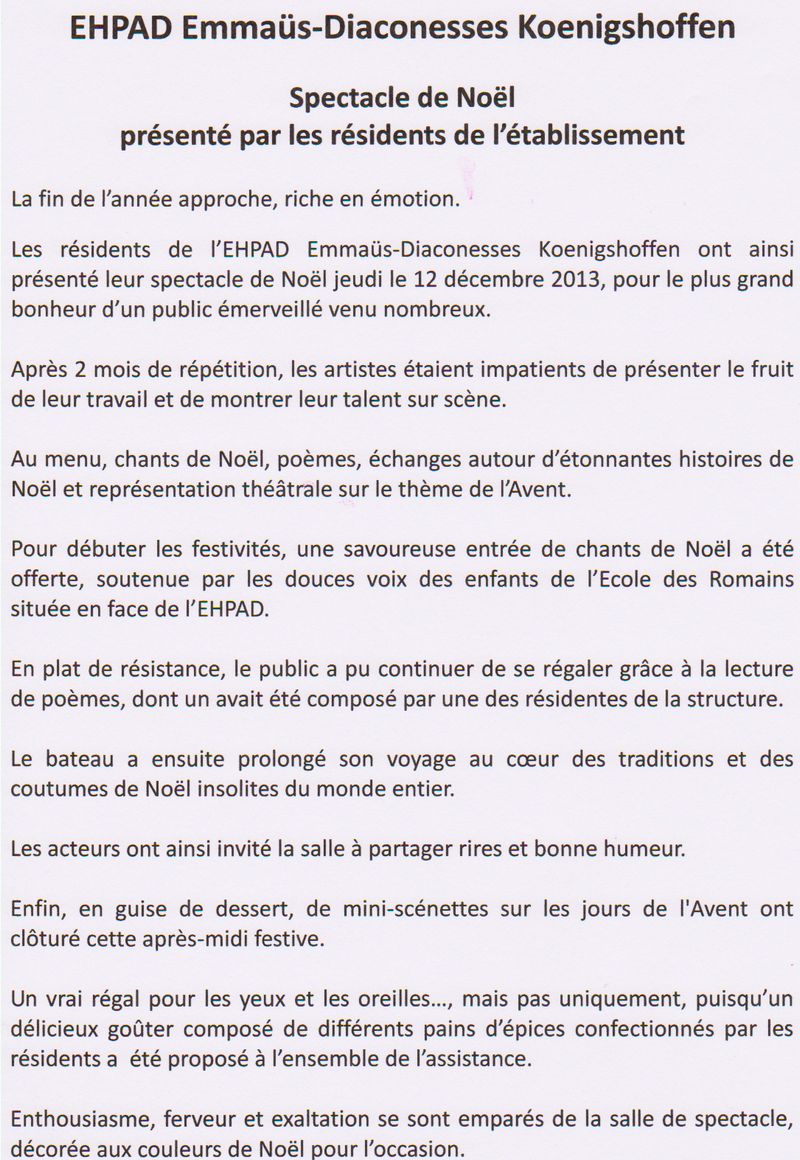 EHPAD Emmaüs-Diaconesses Koenigshoffen

Spectacle de Noël
présenté par les résidents de l'établissement

La fin de l'année approche, riche en émotion.

Les résidents de l'EHPAD Emmaüs-Diaconesses Koenigshoffen ont ainsi présenté leur spectacle de Noël jeudi le 12 décembre 2013, pour le plus grand bonheur d'un public émerveillé venu nombreux.

Après 2 mois de répétition, les artistes étaient impatients de présenter le fruit de leur travail et de montrer leur talent sur scène.

Au menu, chants de Noël, poèmes, échanges autour d'étonnantes histoires de Noël et représentation théâtrale sur le thème de l'Avent.

Pour débuter les festivités, une savoureuse entrée de chants de Noël a été offerte, soutenue par les douces voix des enfants de l'Ecole des Romains située en face de l'EHPAD.

En plat de résistance, le public a pu continuer de se régaler grâce à la lecture de poèmes, dont un avait été composé par une des résidentes de la structure.

Le bateau a ensuite prolongé son voyage au cœur des traditions et des coutumes de Noël insolites du monde entier.

Les acteurs ont ainsi invité la salle à partager rires et bonne humeur.

Enfin, en guise de dessert, de mini-scénettes sur les jours de l'Avent ont clôturé cette après-midi festive.

Un vrai régal pour les yeux et les oreilles…, mais pas uniquement, puisqu'un délicieux goûter composé de différents pains d'épices confectionnés par les résidents a été proposé à l'ensemble de l'assistance.

Enthousiasme, ferveur et exaltation se sont emparés de la salle de spectacle, décorée aux couleurs de Noël pour l'occasion.